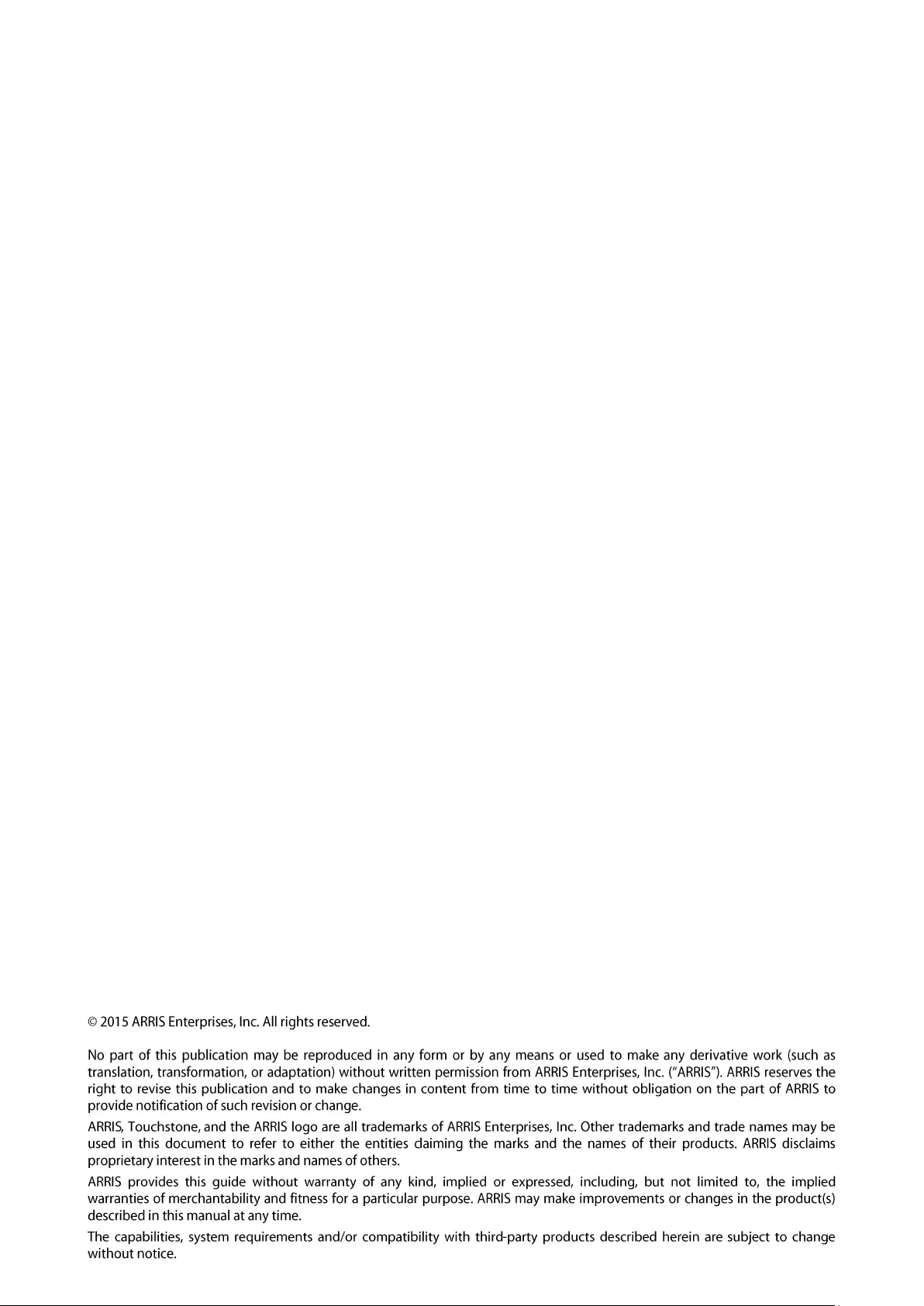 © 2015 ARRIS Enterprises, Inc. All rights reserved.

No part of this publication may be reproduced in any form or by any means or used to make any derivative work (such as translation, transformation, or adaptation) without written permission from ARRIS Enterprises, Inc. ("ARRIS"). ARRIS reserves the right to revise this publication and to make changes in content from time to time without obligation on the part of ARRIS to provide notification of such revision or change.

ARRIS, Touchstone, and the ARRIS logo are all trademarks of ARRIS Enterprises, Inc. Other trademarks and trade names may be used in this document to refer to either the entities claiming the marks and the names of their products. ARRIS disclaims proprietary interest in the marks and names of others.

ARRIS provides this guide without warranty of any kind, implied or expressed, including, but not limited to, the implied warranties of merchantability and fitness for a particular purpose. ARRIS may make improvements or changes in the product(s) described in this manual at any time.

The capabilities, system requirements and/or compatibility with third-party products described herein are subject to change without notice.